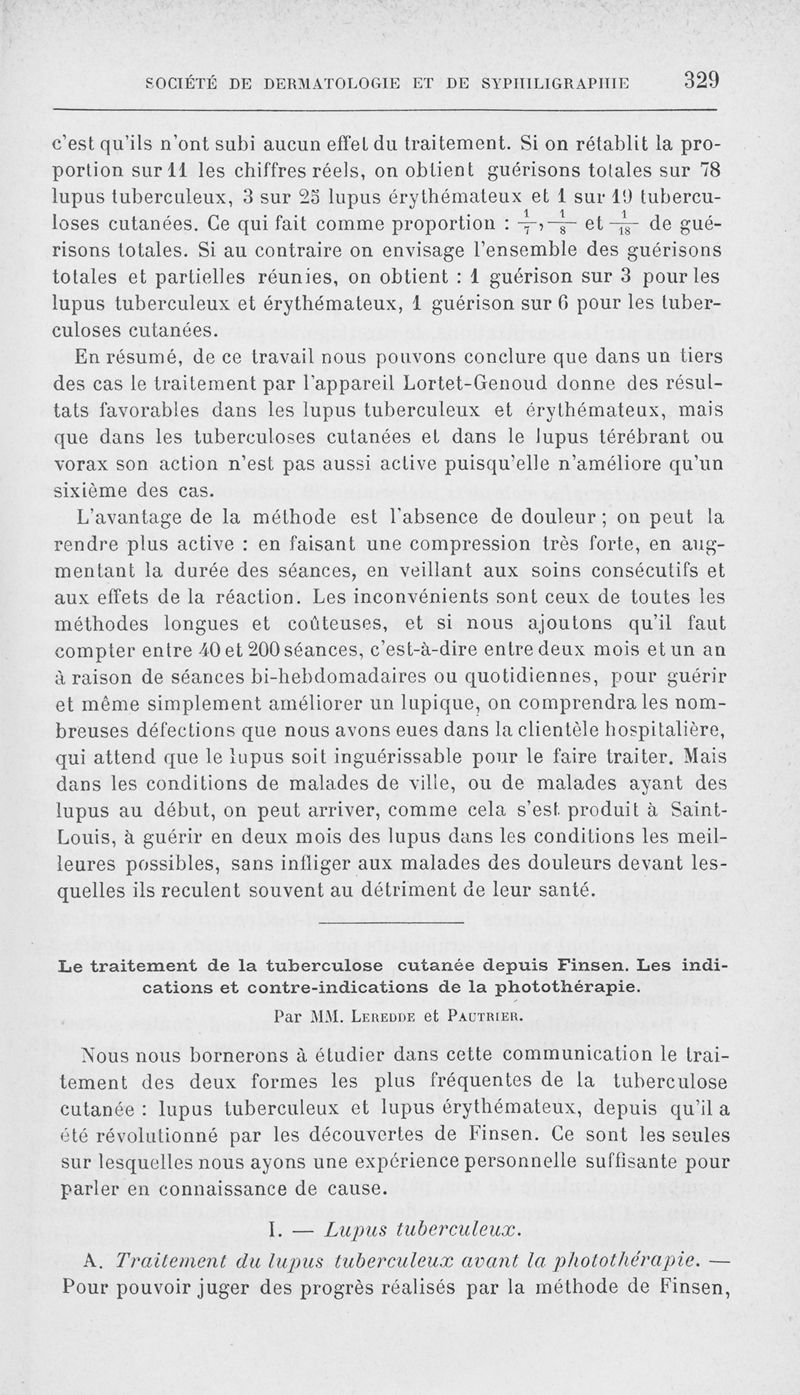 SOCIÉTÉ DE DERMATOLOGIE ET DE SYPHILIGRAPHIE 329

c'est qu'ils n'ont subi aucun effet du traitement. Si on rétablit la proportion sur 11 les chiffres réels, on obtient guérisons totales sur 78 lupus tuberculeux, 3 sur 25 lupus érythémateux et 1 sur 19 tuberculoses cutanées. Ce qui fait comme proportion : $\frac{1}{7}$, $\frac{1}{8}$ et $\frac{1}{18}$ de guérisons totales. Si au contraire on envisage l'ensemble des guérisons totales et partielles réunies, on obtient : 1 guérison sur 3 pour les lupus tuberculeux et érythémateux, 1 guérison sur 6 pour les tuberculoses cutanées.

En résumé, de ce travail nous pouvons conclure que dans un tiers des cas le traitement par l'appareil Lortet-Genoud donne des résultats favorables dans les lupus tuberculeux et érythémateux, mais que dans les tuberculoses cutanées et dans le lupus térébrant ou vorax son action n'est pas aussi active puisqu'elle n'améliore qu'un sixième des cas.

L'avantage de la méthode est l'absence de douleur ; on peut la rendre plus active : en faisant une compression très forte, en augmentant la durée des séances, en veillant aux soins consécutifs et aux effets de la réaction. Les inconvénients sont ceux de toutes les méthodes longues et coûteuses, et si nous ajoutons qu'il faut compter entre 40 et 200 séances, c'est-à-dire entre deux mois et un an à raison de séances bi-hebdomadaires ou quotidiennes, pour guérir et même simplement améliorer un lupique, on comprendra les nombreuses défections que nous avons eues dans la clientèle hospitalière, qui attend que le lupus soit inguérissable pour le faire traiter. Mais dans les conditions de malades de ville, ou de malades ayant des lupus au début, on peut arriver, comme cela s'est produit à Saint-Louis, à guérir en deux mois des lupus dans les conditions les meilleures possibles, sans infliger aux malades des douleurs devant lesquelles ils reculent souvent au détriment de leur santé.

Le traitement de la tuberculose cutanée depuis Finsen. Les indications et contre-indications de la photothérapie.

Par MM. Leredde et Pautrier.

Nous nous bornerons à étudier dans cette communication le traitement des deux formes les plus fréquentes de la tuberculose cutanée : lupus tuberculeux et lupus érythémateux, depuis qu'il a été révolutionné par les découvertes de Finsen. Ce sont les seules sur lesquelles nous ayons une expérience personnelle suffisante pour parler en connaissance de cause.

I. — Lupus tuberculeux.

A. Traitement du lupus tuberculeux avant la photothérapie. — Pour pouvoir juger des progrès réalisés par la méthode de Finsen,